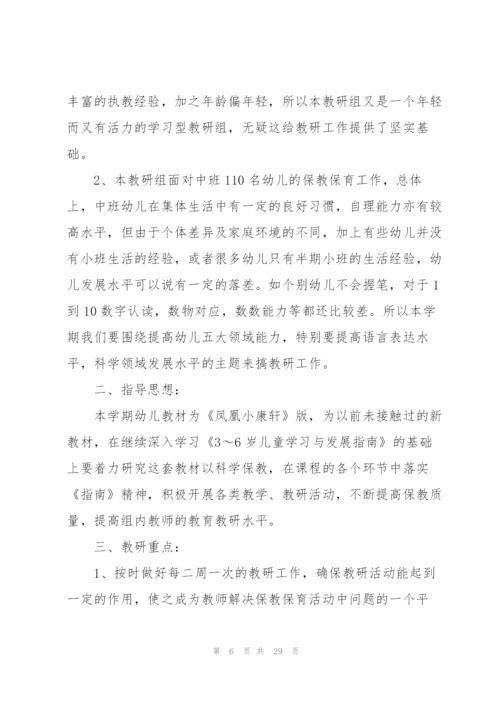 丰富的执教经验，加之年龄偏年轻，所以本教研组又是一个年轻而又有活力的学习型教研组，无疑这给教研工作提供了坚实基础。

2、本教研组面对中班110名幼儿的保教保育工作，总体上，中班幼儿在集体生活中有一定的良好习惯，自理能力亦有较高水平，但由于个体差异及家庭环境的不同，加上有些幼儿并没有小班生活的经验，或者很多幼儿只有半期小班的生活经验，幼儿发展水平可以说有一定的落差。如个别幼儿不会握笔，对于1到10数字认读，数物对应，数数能力等都还比较差。所以本学期我们要围绕提高幼儿五大领域能力，特别要提高语言表达水平，科学领域发展水平的主题来搞教研工作。

二、指导思想：

本学期幼儿教材为《凤凰小康轩》版，为以前未接触过的新教材，在继续深入学习《3～6岁儿童学习与发展指南》的基础上要着力研究这套教材以科学保教，在课程的各个环节中落实《指南》精神，积极开展各类教学、教研活动，不断提高保教质量，提高组内教师的教育教研水平。

三、教研重点：

1、按时做好每二周一次的教研工作，确保教研活动能起到一定的作用，使之成为教师解决保教保育活动中问题的一个平

第 6 页 共 29 页